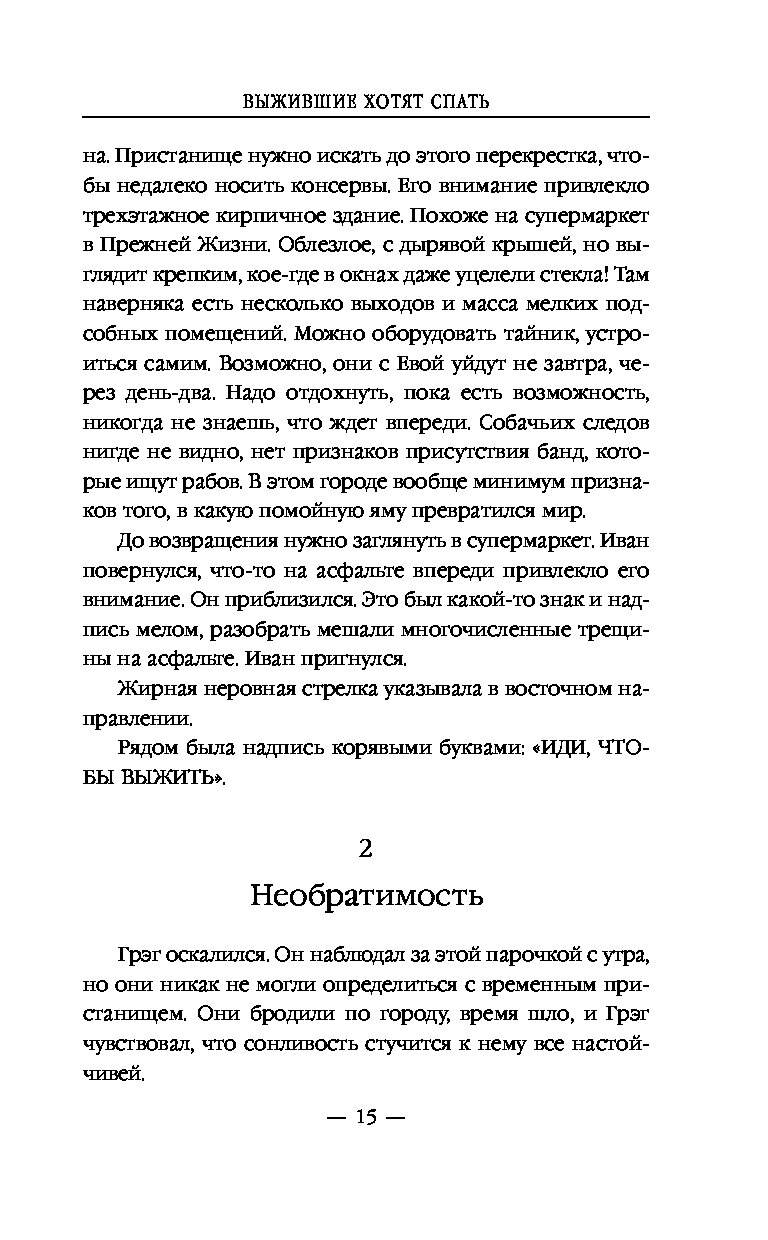 ВЫЖИВШИЕ ХОТЯТ СПАТЬ

на. Пристанище нужно искать до этого перекрестка, чтобы недалеко носить консервы. Его внимание привлекло трехэтажное кирпичное здание. Похоже на супермаркет в Прежней Жизни. Облезлое, с дырявой крышей, но выглядит крепким, кое-где в окнах даже уцелели стекла! Там наверняка есть несколько выходов и масса мелких подсобных помещений. Можно оборудовать тайник, устроиться самим. Возможно, они с Евой уйдут не завтра, через день-два. Надо отдохнуть, пока есть возможность, никогда не знаешь, что ждет впереди. Собачьих следов нигде не видно, нет признаков присутствия банд, которые ищут рабов. В этом городе вообще минимум признаков того, в какую помойную яму превратился мир.

До возвращения нужно заглянуть в супермаркет. Иван повернулся, что-то на асфальте впереди привлекло его внимание. Он приблизился. Это был какой-то знак и надпись мелом, разобрать мешали многочисленные трещины на асфальте. Иван пригнулся.

Жирная неровная стрелка указывала в восточном направлении.

Рядом была надпись корявыми буквами: «ИДИ, ЧТОБЫ ВЫЖИТЬ».

2

Необратимость

Грэг оскалился. Он наблюдал за этой парочкой с утра, но они никак не могли определиться с временным пристанищем. Они бродили по городу, время шло, и Грэг чувствовал, что сонливость стучится к нему все настойчивей.

— 15 —